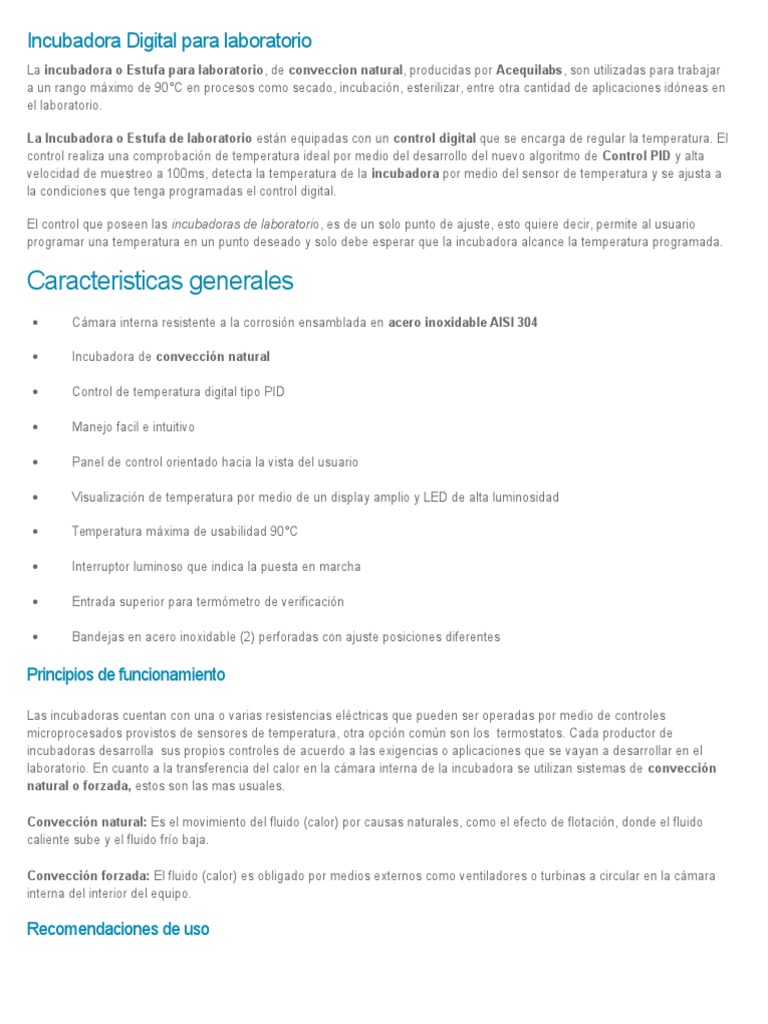 Incubadora Digital para laboratorio

La incubadora o Estufa para laboratorio, de conveccion natural, producidas por Acequilabs, son utilizadas para trabajar a un rango máximo de 90°C en procesos como secado, incubación, esterilizar, entre otra cantidad de aplicaciones idóneas en el laboratorio.

La Incubadora o Estufa de laboratorio están equipadas con un control digital que se encarga de regular la temperatura. El control realiza una comprobación de temperatura ideal por medio del desarrollo del nuevo algoritmo de Control PID y alta velocidad de muestreo a 100ms, detecta la temperatura de la incubadora por medio del sensor de temperatura y se ajusta a la condiciones que tenga programadas el control digital.

El control que poseen las incubadoras de laboratorio, es de un solo punto de ajuste, esto quiere decir, permite al usuario programar una temperatura en un punto deseado y solo debe esperar que la incubadora alcance la temperatura programada.

Caracteristicas generales

• Cámara interna resistente a la corrosión ensamblada en acero inoxidable AISI 304
• Incubadora de convección natural
• Control de temperatura digital tipo PID
• Manejo facil e intuitivo
• Panel de control orientado hacia la vista del usuario
• Visualización de temperatura por medio de un display amplio y LED de alta luminosidad
• Temperatura máxima de usabilidad 90°C
• Interruptor luminoso que indica la puesta en marcha
• Entrada superior para termómetro de verificación
• Bandejas en acero inoxidable (2) perforadas con ajuste posiciones diferentes

Principios de funcionamiento

Las incubadoras cuentan con una o varias resistencias eléctricas que pueden ser operadas por medio de controles microprocesados provistos de sensores de temperatura, otra opción común son los termostatos. Cada productor de incubadoras desarrolla sus propios controles de acuerdo a las exigencias o aplicaciones que se vayan a desarrollar en el laboratorio. En cuanto a la transferencia del calor en la cámara interna de la incubadora se utilizan sistemas de convección natural o forzada, estos son las mas usuales.

Convección natural: Es el movimiento del fluido (calor) por causas naturales, como el efecto de flotación, donde el fluido caliente sube y el fluido frío baja.

Convección forzada: El fluido (calor) es obligado por medios externos como ventiladores o turbinas a circular en la cámara interna del interior del equipo.

Recomendaciones de uso